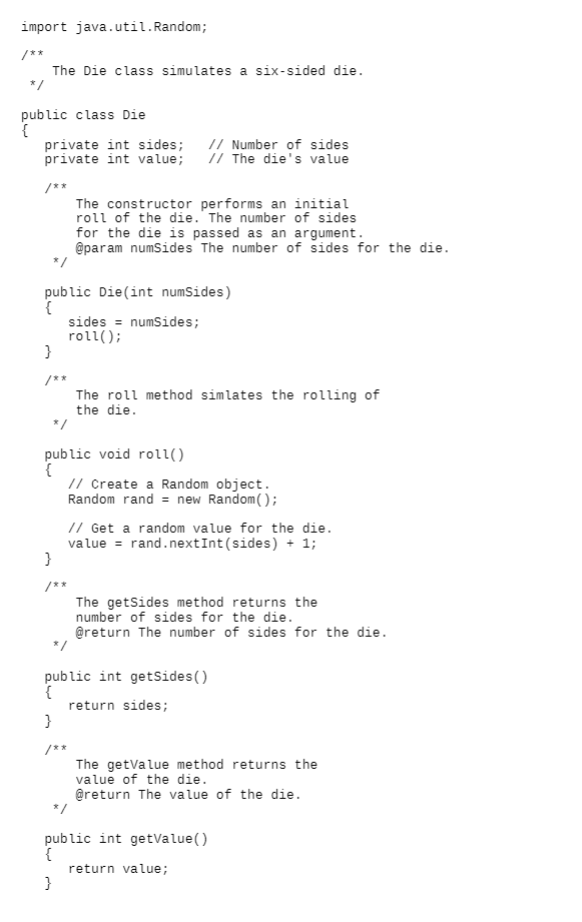 import java.util.Random;

/**
   The Die class simulates a six-sided die.
 */

public class Die
{
   private int sides;   // Number of sides
   private int value;   // The die's value

   /**
      The constructor performs an initial
      roll of the die. The number of sides
      for the die is passed as an argument.
      @param numSides The number of sides for the die.
    */

   public Die(int numSides)
   {
      sides = numSides;
      roll();
   }

   /**
      The roll method simlates the rolling of
      the die.
    */

   public void roll()
   {
      // Create a Random object.
      Random rand = new Random();

      // Get a random value for the die.
      value = rand.nextInt(sides) + 1;
   }

   /**
      The getSides method returns the
      number of sides for the die.
      @return The number of sides for the die.
    */

   public int getSides()
   {
      return sides;
   }

   /**
      The getValue method returns the
      value of the die.
      @return The value of the die.
    */

   public int getValue()
   {
      return value;
   }